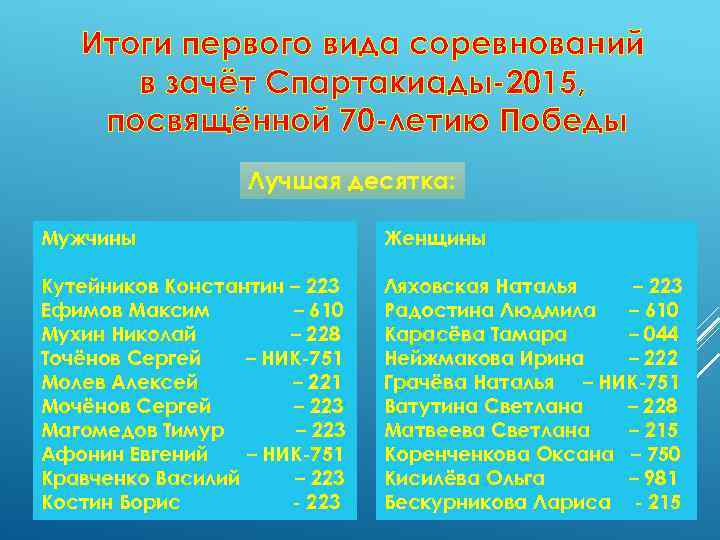 Итоги первого вида соревнований в зачёт Спартакиады-2015, посвящённой 70-летию Победы

Лучшая десятка:

Мужчины

Кутейников Константин – 223
Ефимов Максим – 610
Мухин Николай – 228
Точёнов Сергей – НИК-751
Молев Алексей – 221
Мочёнов Сергей – 223
Магомедов Тимур – 223
Афонин Евгений – НИК-751
Кравченко Василий – 223
Костин Борис - 223

Женщины

Ляховская Наталья – 223
Радостина Людмила – 610
Карасёва Тамара – 044
Нейжмакова Ирина – 222
Грачёва Наталья – НИК-751
Ватутина Светлана – 228
Матвеева Светлана – 215
Коренченкова Оксана – 750
Кисилёва Ольга – 981
Бескурникова Лариса - 215